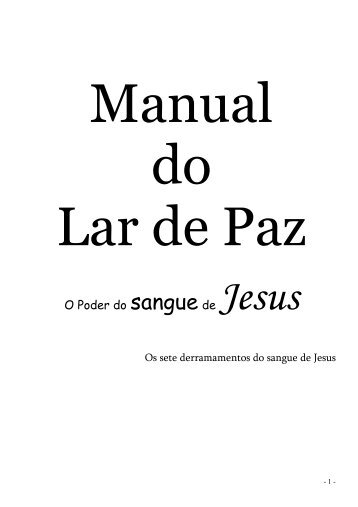 Manual
do
Lar de Paz

O Poder do sangue de Jesus

Os sete derramamentos do sangue de Jesus

- 1 -